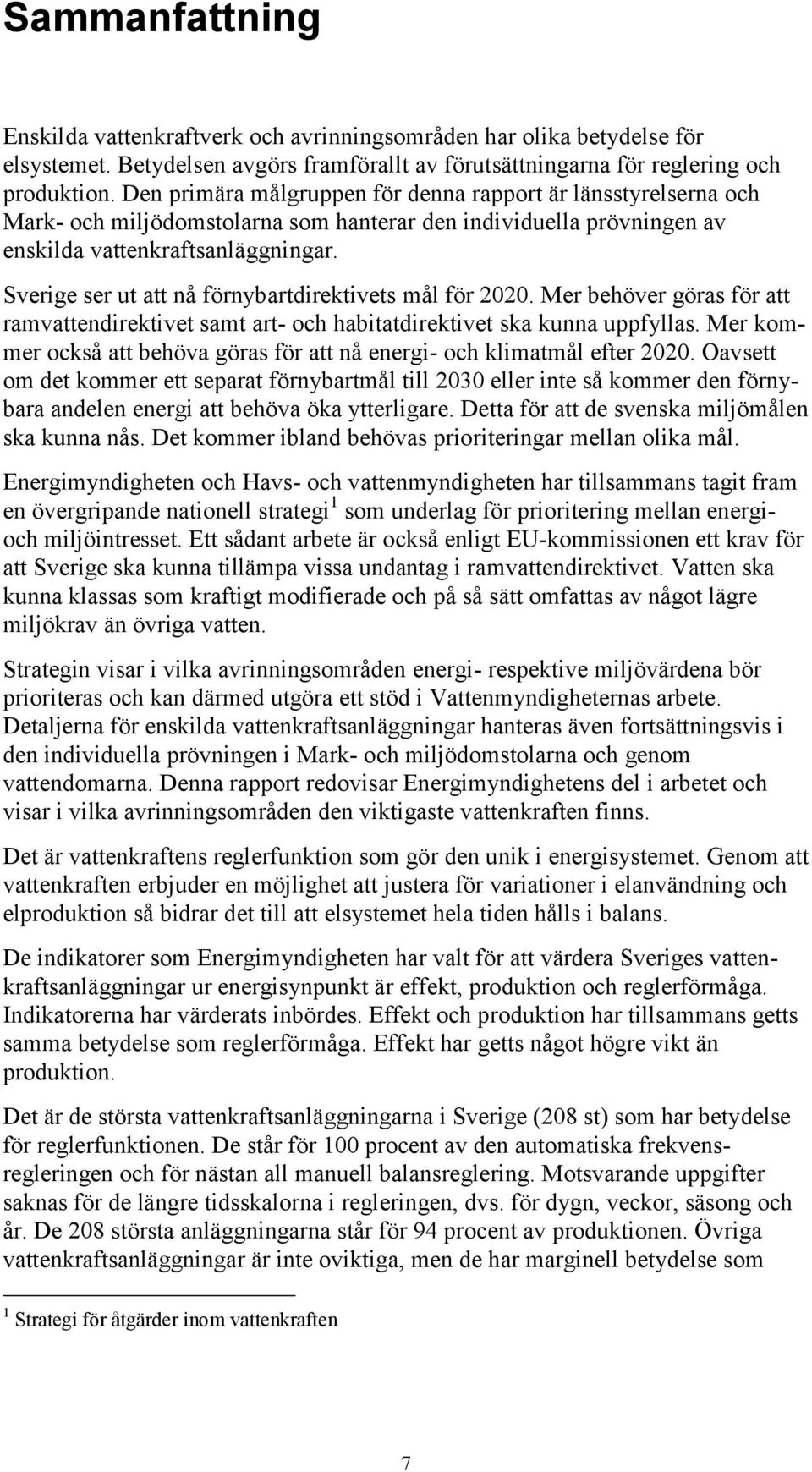 Sammanfattning

Enskilda vattenkraftverk och avrinningsområden har olika betydelse för elsystemet. Betydelsen avgörs framförallt av förutsättningarna för reglering och produktion. Den primära målgruppen för denna rapport är länsstyrelserna och Mark- och miljödomstolarna som hanterar den individuella prövningen av enskilda vattenkraftsanläggningar.

Sverige ser ut att nå förnybartdirektivets mål för 2020. Mer behöver göras för att ramvattendirektivet samt art- och habitatdirektivet ska kunna uppfyllas. Mer kommer också att behöva göras för att nå energi- och klimatmål efter 2020. Oavsett om det kommer ett separat förnybartmål till 2030 eller inte så kommer den förnybara andelen energi att behöva öka ytterligare. Detta för att de svenska miljömålen ska kunna nås. Det kommer ibland behövas prioriteringar mellan olika mål.

Energimyndigheten och Havs- och vattenmyndigheten har tillsammans tagit fram en övergripande nationell strategi$^1$ som underlag för prioritering mellan energi- och miljöintresset. Ett sådant arbete är också enligt EU-kommissionen ett krav för att Sverige ska kunna tillämpa vissa undantag i ramvattendirektivet. Vatten ska kunna klassas som kraftigt modifierade och på så sätt omfattas av något lägre miljökrav än övriga vatten.

Strategin visar i vilka avrinningsområden energi- respektive miljövärdena bör prioriteras och kan därmed utgöra ett stöd i Vattenmyndigheternas arbete. Detaljerna för enskilda vattenkraftsanläggningar hanteras även fortsättningsvis i den individuella prövningen i Mark- och miljödomstolarna och genom vattendomarna. Denna rapport redovisar Energimyndighetens del i arbetet och visar i vilka avrinningsområden den viktigaste vattenkraften finns.

Det är vattenkraftens reglerfunktion som gör den unik i energisystemet. Genom att vattenkraften erbjuder en möjlighet att justera för variationer i elanvändning och elproduktion så bidrar det till att elsystemet hela tiden hålls i balans.

De indikatorer som Energimyndigheten har valt för att värdera Sveriges vattenkraftsanläggningar ur energisynpunkt är effekt, produktion och reglerförmåga. Indikatorerna har värderats inbördes. Effekt och produktion har tillsammans getts samma betydelse som reglerförmåga. Effekt har getts något högre vikt än produktion.

Det är de största vattenkraftsanläggningarna i Sverige (208 st) som har betydelse för reglerfunktionen. De står för 100 procent av den automatiska frekvensregleringen och för nästan all manuell balansreglering. Motsvarande uppgifter saknas för de längre tidsskalorna i regleringen, dvs. för dygn, veckor, säsong och år. De 208 största anläggningarna står för 94 procent av produktionen. Övriga vattenkraftsanläggningar är inte oviktiga, men de har marginell betydelse som

$^1$ Strategi för åtgärder inom vattenkraften

7